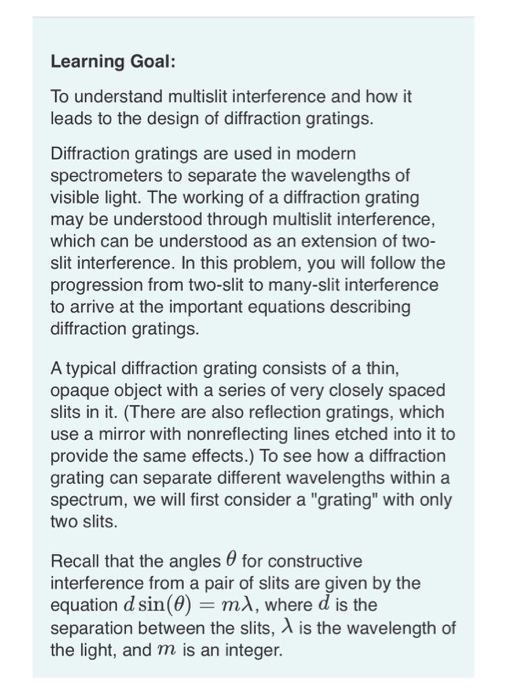 Learning Goal:

To understand multislit interference and how it leads to the design of diffraction gratings.

Diffraction gratings are used in modern spectrometers to separate the wavelengths of visible light. The working of a diffraction grating may be understood through multislit interference, which can be understood as an extension of two-slit interference. In this problem, you will follow the progression from two-slit to many-slit interference to arrive at the important equations describing diffraction gratings.

A typical diffraction grating consists of a thin, opaque object with a series of very closely spaced slits in it. (There are also reflection gratings, which use a mirror with nonreflecting lines etched into it to provide the same effects.) To see how a diffraction grating can separate different wavelengths within a spectrum, we will first consider a "grating" with only two slits.

Recall that the angles $\theta$ for constructive interference from a pair of slits are given by the equation $d\sin(\theta) = m\lambda$, where $d$ is the separation between the slits, $\lambda$ is the wavelength of the light, and $m$ is an integer.